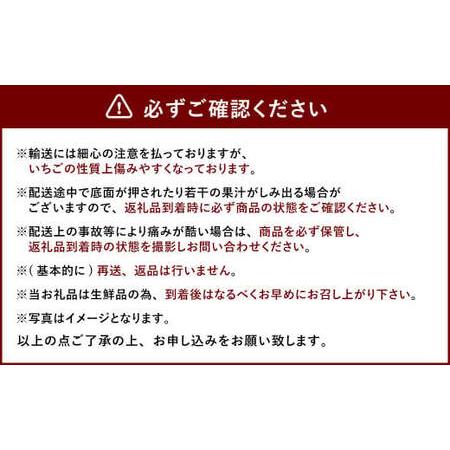 必ずご確認ください

※輸送には細心の注意を払っておりますが、いちごの性質上傷みやすくなっております。

※配送途中で底面が押されたり若干の果汁がしみ出る場合がございますので、返礼品到着時に必ず商品の状態をご確認ください。

※配送上の事故等により痛みが酷い場合は、商品を必ず保管し、返礼品到着時の状態を撮影しお問い合わせください。

※（基本的に）再送、返品は行いません。

※当お礼品は生鮮品の為、到着後はなるべくお早めにお召し上がり下さい。

※写真はイメージとなります。

以上の点ご了承の上、お申し込みをお願い致します。